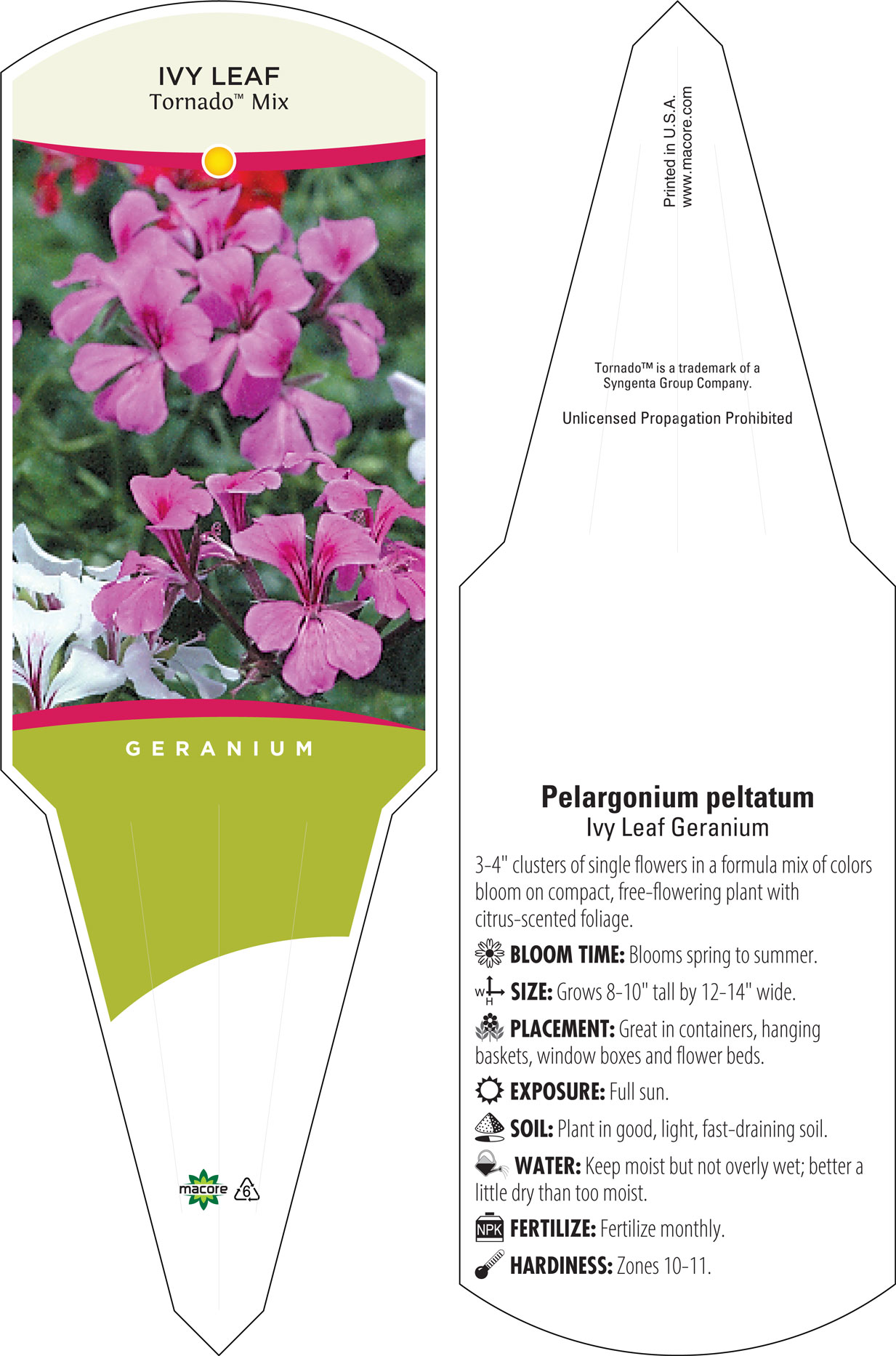 IVY LEAF
Tornado™ Mix

GERANIUM

macore 6

Printed in U.S.A.
www.macore.com

Tornado™ is a trademark of a Syngenta Group Company.

Unlicensed Propagation Prohibited

Pelargonium peltatum
Ivy Leaf Geranium

3-4" clusters of single flowers in a formula mix of colors bloom on compact, free-flowering plant with citrus-scented foliage.

BLOOM TIME: Blooms spring to summer.

W H SIZE: Grows 8-10" tall by 12-14" wide.

PLACEMENT: Great in containers, hanging baskets, window boxes and flower beds.

EXPOSURE: Full sun.

SOIL: Plant in good, light, fast-draining soil.

WATER: Keep moist but not overly wet; better a little dry than too moist.

NPK FERTILIZE: Fertilize monthly.

HARDINESS: Zones 10-11.